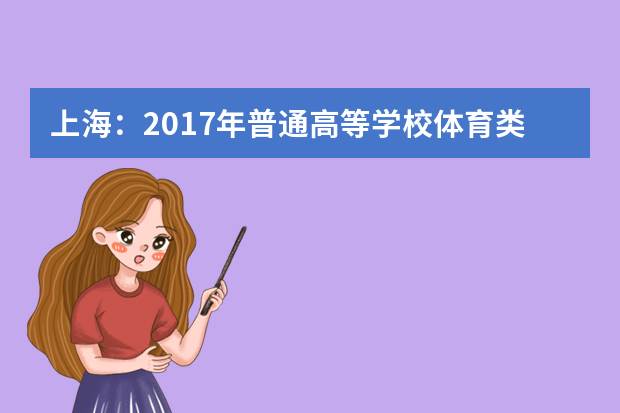 上海：2017年普通高等学校体育类